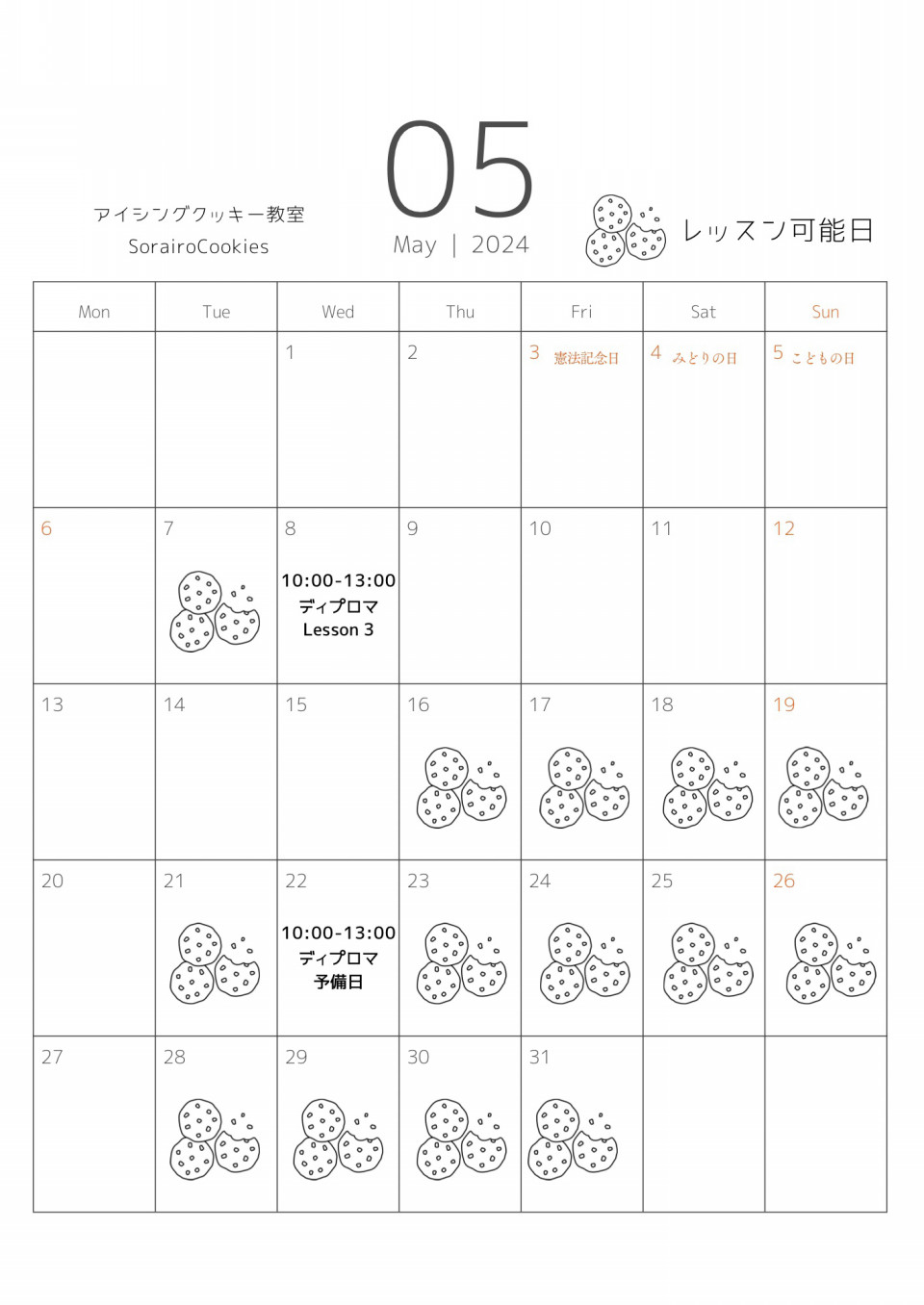 アイシングクッキー教室
SorairoCookies

05
May | 2024

レッスン可能日

| Mon | Tue | Wed | Thu | Fri | Sat | Sun |
|---|---|---|---|---|---|---|
| | | 1 | 2 | 3 憲法記念日 | 4 みどりの日 | 5 こどもの日 |
| 6 | 7 | 8 10:00-13:00 ディプロマ Lesson 3 | 9 | 10 | 11 | 12 |
| 13 | 14 | 15 | 16 | 17 | 18 | 19 |
| 20 | 21 | 22 10:00-13:00 ディプロマ 予備日 | 23 | 24 | 25 | 26 |
| 27 | 28 | 29 | 30 | 31 | | |